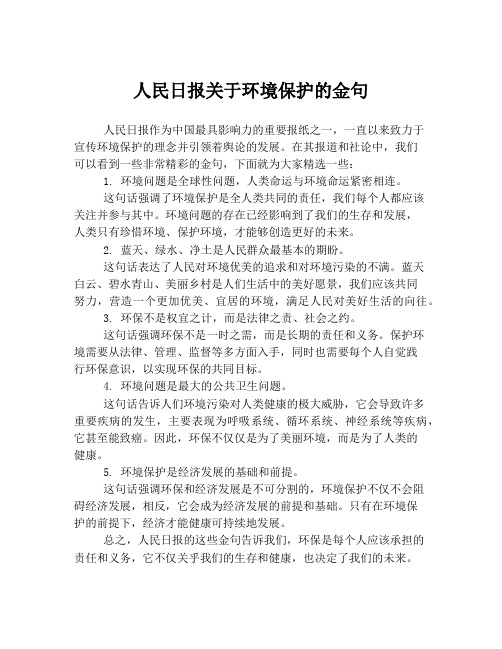 人民日报关于环境保护的金句

人民日报作为中国最具影响力的重要报纸之一，一直以来致力于宣传环境保护的理念并引领着舆论的发展。在其报道和社论中，我们可以看到一些非常精彩的金句，下面就为大家精选一些：

1. 环境问题是全球性问题，人类命运与环境命运紧密相连。

这句话强调了环境保护是全人类共同的责任，我们每个人都应该关注并参与其中。环境问题的存在已经影响到了我们的生存和发展，人类只有珍惜环境、保护环境，才能够创造更好的未来。

2. 蓝天、绿水、净土是人民群众最基本的期盼。

这句话表达了人民对环境优美的追求和对环境污染的不满。蓝天白云、碧水青山、美丽乡村是人们生活中的美好愿景，我们应该共同努力，营造一个更加优美、宜居的环境，满足人民对美好生活的向往。

3. 环保不是权宜之计，而是法律之责、社会之约。

这句话强调环保不是一时之需，而是长期的责任和义务。保护环境需要从法律、管理、监督等多方面入手，同时也需要每个人自觉践行环保意识，以实现环保的共同目标。

4. 环境问题是最大的公共卫生问题。

这句话告诉人们环境污染对人类健康的极大威胁，它会导致许多重要疾病的发生，主要表现为呼吸系统、循环系统、神经系统等疾病，它甚至能致癌。因此，环保不仅仅是为了美丽环境，而是为了人类的健康。

5. 环境保护是经济发展的基础和前提。

这句话强调环保和经济发展是不可分割的，环境保护不仅不会阻碍经济发展，相反，它会成为经济发展的前提和基础。只有在环境保护的前提下，经济才能健康可持续地发展。

总之，人民日报的这些金句告诉我们，环保是每个人应该承担的责任和义务，它不仅关乎我们的生存和健康，也决定了我们的未来。